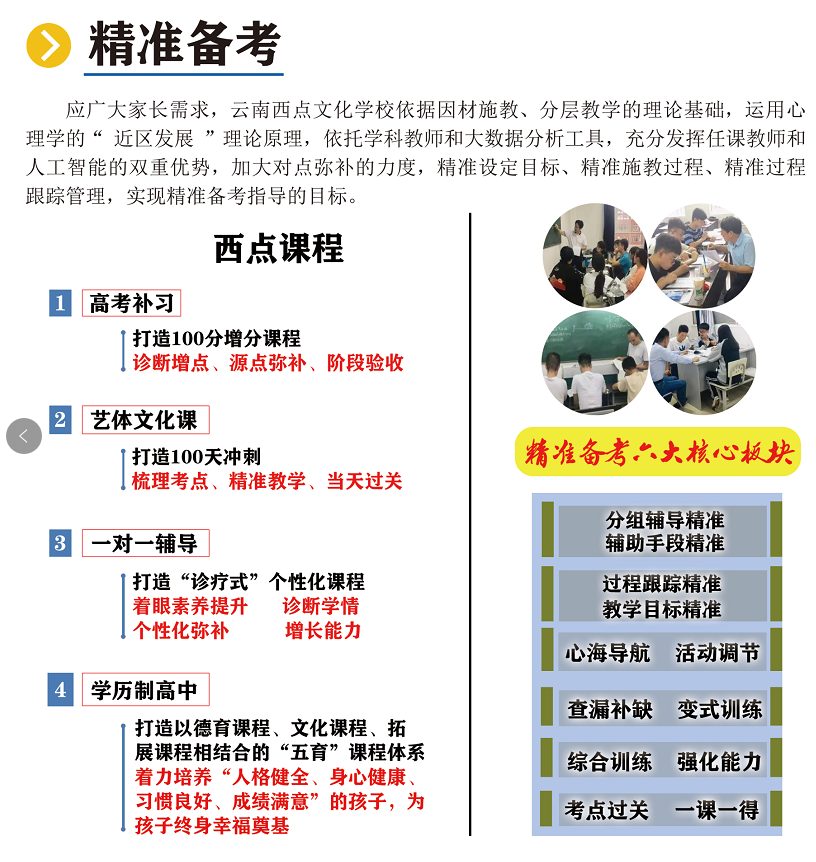 精准备考

应广大家长需求，云南西点文化学校依据因材施教、分层教学的理论基础，运用心理学的“ 近区发展 ”理论原理，依托学科教师和大数据分析工具，充分发挥任课教师和人工智能的双重优势，加大对点弥补的力度，精准设定目标、精准施教过程、精准过程跟踪管理，实现精准备考指导的目标。

西点课程

1 高考补习
打造100分增分课程
诊断增点、源点弥补、阶段验收

2 艺体文化课
打造100天冲刺
梳理考点、精准教学、当天过关

3 一对一辅导
打造“诊疗式”个性化课程
着眼素养提升 诊断学情
个性化弥补 增长能力

4 学历制高中
打造以德育课程、文化课程、拓展课程相结合的“五育”课程体系
着力培养“人格健全、身心健康、习惯良好、成绩满意”的孩子，为孩子终身幸福奠基

精准备考六大核心板块

分组辅导精准
辅助手段精准

过程跟踪精准
教学目标精准

心海导航 活动调节

查漏补缺 变式训练

综合训练 强化能力

考点过关 一课一得